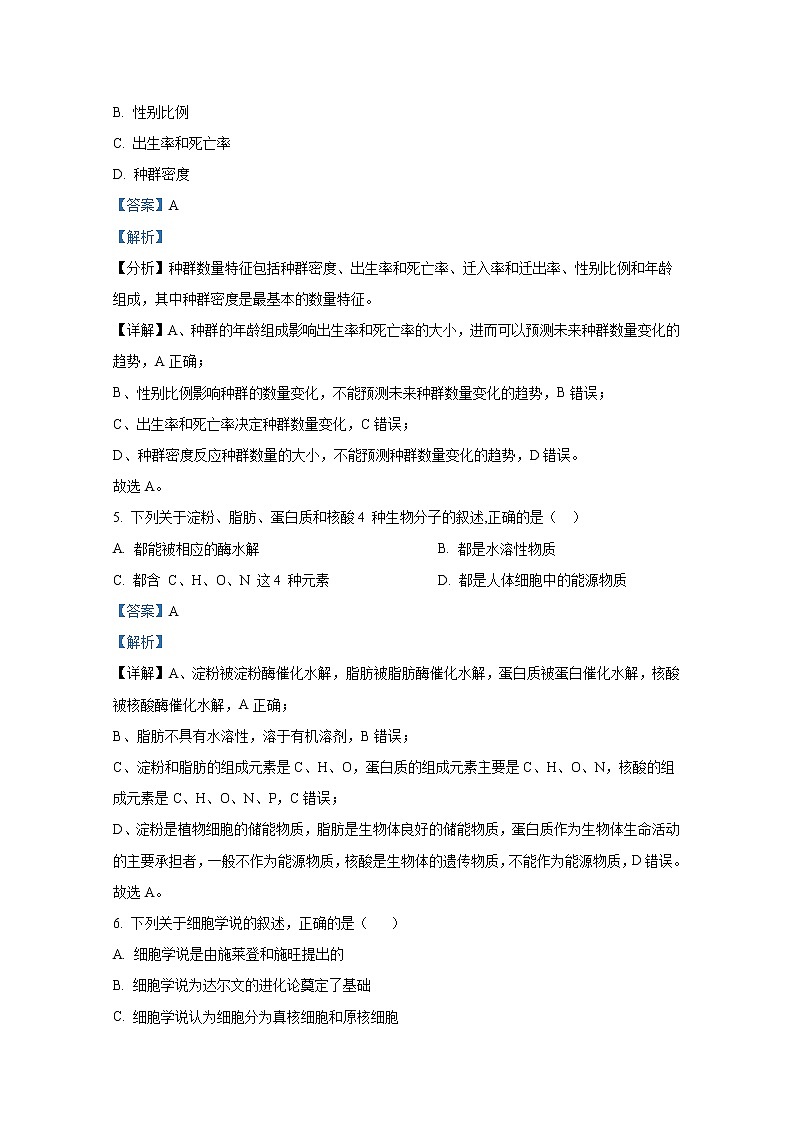 B. 性别比例

C. 出生率和死亡率

D. 种群密度

【答案】A

【解析】

【分析】种群数量特征包括种群密度、出生率和死亡率、迁入率和迁出率、性别比例和年龄组成，其中种群密度是最基本的数量特征。

【详解】A、种群的年龄组成影响出生率和死亡率的大小，进而可以预测未来种群数量变化的趋势，A 正确；

B、性别比例影响种群的数量变化，不能预测未来种群数量变化的趋势，B 错误；

C、出生率和死亡率决定种群数量变化，C 错误；

D、种群密度反应种群数量的大小，不能预测种群数量变化的趋势，D 错误。

故选 A。

5. 下列关于淀粉、脂肪、蛋白质和核酸 4 种生物分子的叙述,正确的是（　）

A. 都能被相应的酶水解

B. 都是水溶性物质

C. 都含 C、H、O、N 这 4 种元素

D. 都是人体细胞中的能源物质

【答案】A

【解析】

【详解】A、淀粉被淀粉酶催化水解，脂肪被脂肪酶催化水解，蛋白质被蛋白催化水解，核酸被核酸酶催化水解，A 正确；

B、脂肪不具有水溶性，溶于有机溶剂，B 错误；

C、淀粉和脂肪的组成元素是 C、H、O，蛋白质的组成元素主要是 C、H、O、N，核酸的组成元素是 C、H、O、N、P，C 错误；

D、淀粉是植物细胞的储能物质，脂肪是生物体良好的储能物质，蛋白质作为生物体生命活动的主要承担者，一般不作为能源物质，核酸是生物体的遗传物质，不能作为能源物质，D 错误。

故选 A。

6. 下列关于细胞学说的叙述，正确的是（　）

A. 细胞学说是由施莱登和施旺提出的

B. 细胞学说为达尔文的进化论奠定了基础

C. 细胞学说认为细胞分为真核细胞和原核细胞